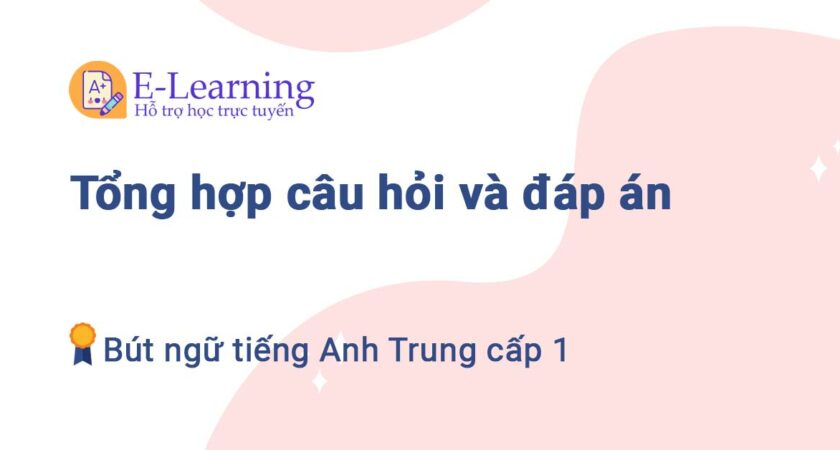 A+
E-Learning
Hỗ trợ học trực tuyến

Tổng hợp câu hỏi và đáp án

Bút ngữ tiếng Anh Trung cấp 1